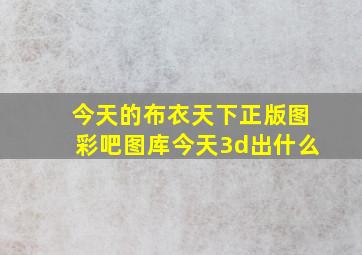 今天的布衣天下正版图彩吧图库今天3d出什么